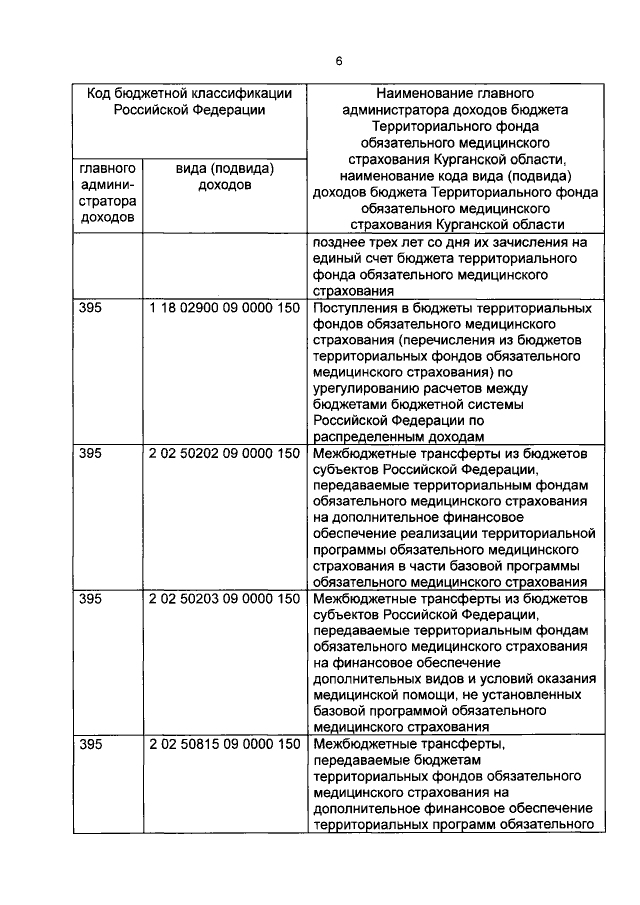 6

| Код бюджетной классификации Российской Федерации | | Наименование главного администратора доходов бюджета Территориального фонда обязательного медицинского страхования Курганской области, наименование кода вида (подвида) доходов бюджета Территориального фонда обязательного медицинского страхования Курганской области |
|---|---|---|
| главного администратора доходов | вида (подвида) доходов | |
| | | позднее трех лет со дня их зачисления на единый счет бюджета территориального фонда обязательного медицинского страхования |
| 395 | 1 18 02900 09 0000 150 | Поступления в бюджеты территориальных фондов обязательного медицинского страхования (перечисления из бюджетов территориальных фондов обязательного медицинского страхования) по урегулированию расчетов между бюджетами бюджетной системы Российской Федерации по распределенным доходам |
| 395 | 2 02 50202 09 0000 150 | Межбюджетные трансферты из бюджетов субъектов Российской Федерации, передаваемые территориальным фондам обязательного медицинского страхования на дополнительное финансовое обеспечение реализации территориальной программы обязательного медицинского страхования в части базовой программы обязательного медицинского страхования |
| 395 | 2 02 50203 09 0000 150 | Межбюджетные трансферты из бюджетов субъектов Российской Федерации, передаваемые территориальным фондам обязательного медицинского страхования на финансовое обеспечение дополнительных видов и условий оказания медицинской помощи, не установленных базовой программой обязательного медицинского страхования |
| 395 | 2 02 50815 09 0000 150 | Межбюджетные трансферты, передаваемые бюджетам территориальных фондов обязательного медицинского страхования на дополнительное финансовое обеспечение территориальных программ обязательного |